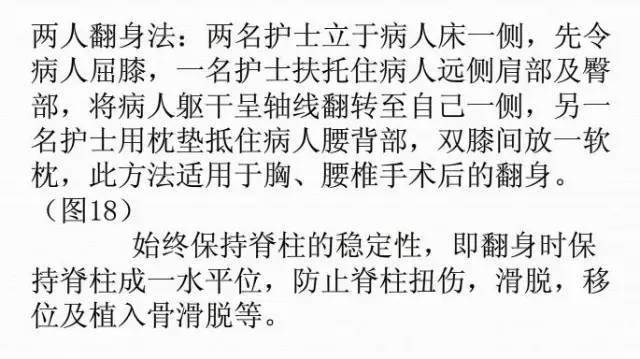 两人翻身法：两名护士立于病人床一侧，先令病人屈膝，一名护士扶托住病人远侧肩部及臀部，将病人躯干呈轴线翻转至自己一侧，另一名护士用枕垫抵住病人腰背部，双膝间放一软枕，此方法适用于胸、腰椎手术后的翻身。（图18）

始终保持脊柱的稳定性，即翻身时保持脊柱成一水平位，防止脊柱扭伤，滑脱，移位及植入骨滑脱等。